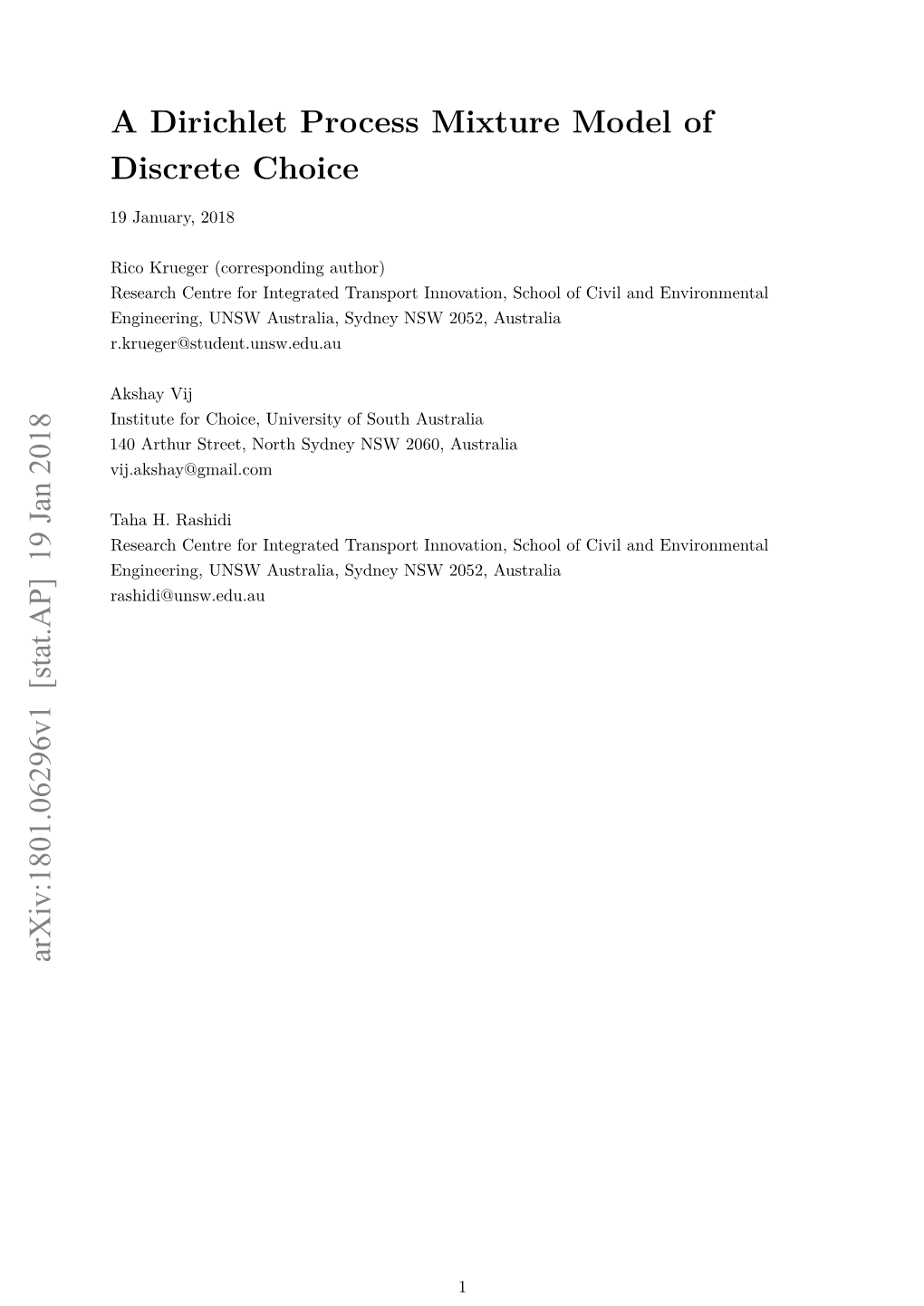 arXiv:1801.06296v1 [stat.AP] 19 Jan 2018

A Dirichlet Process Mixture Model of Discrete Choice

19 January, 2018

Rico Krueger (corresponding author)
Research Centre for Integrated Transport Innovation, School of Civil and Environmental Engineering, UNSW Australia, Sydney NSW 2052, Australia
r.krueger@student.unsw.edu.au

Akshay Vij
Institute for Choice, University of South Australia
140 Arthur Street, North Sydney NSW 2060, Australia
vij.akshay@gmail.com

Taha H. Rashidi
Research Centre for Integrated Transport Innovation, School of Civil and Environmental Engineering, UNSW Australia, Sydney NSW 2052, Australia
rashidi@unsw.edu.au

1